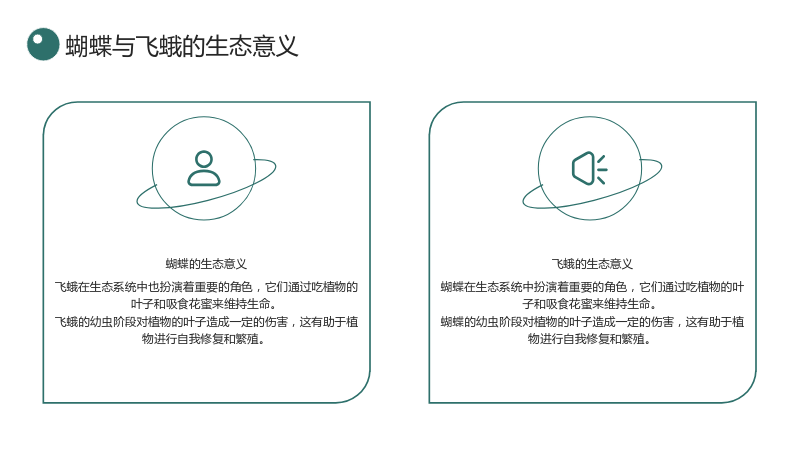 蝴蝶与飞蛾的生态意义

蝴蝶的生态意义

飞蛾在生态系统中也扮演着重要的角色，它们通过吃植物的叶子和吸食花蜜来维持生命。

飞蛾的幼虫阶段对植物的叶子造成一定的伤害，这有助于植物进行自我修复和繁殖。

飞蛾的生态意义

蝴蝶在生态系统中扮演着重要的角色，它们通过吃植物的叶子和吸食花蜜来维持生命。

蝴蝶的幼虫阶段对植物的叶子造成一定的伤害，这有助于植物进行自我修复和繁殖。